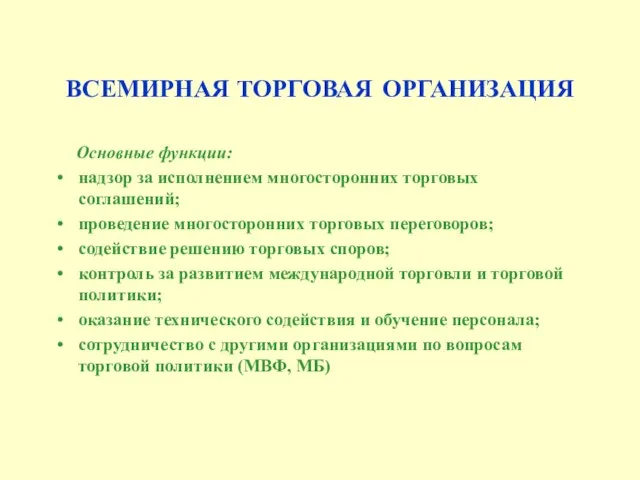 ВСЕМИРНАЯ ТОРГОВАЯ ОРГАНИЗАЦИЯ

Основные функции:

• надзор за исполнением многосторонних торговых соглашений;
• проведение многосторонних торговых переговоров;
• содействие решению торговых споров;
• контроль за развитием международной торговли и торговой политики;
• оказание технического содействия и обучение персонала;
• сотрудничество с другими организациями по вопросам торговой политики (МВФ, МБ)